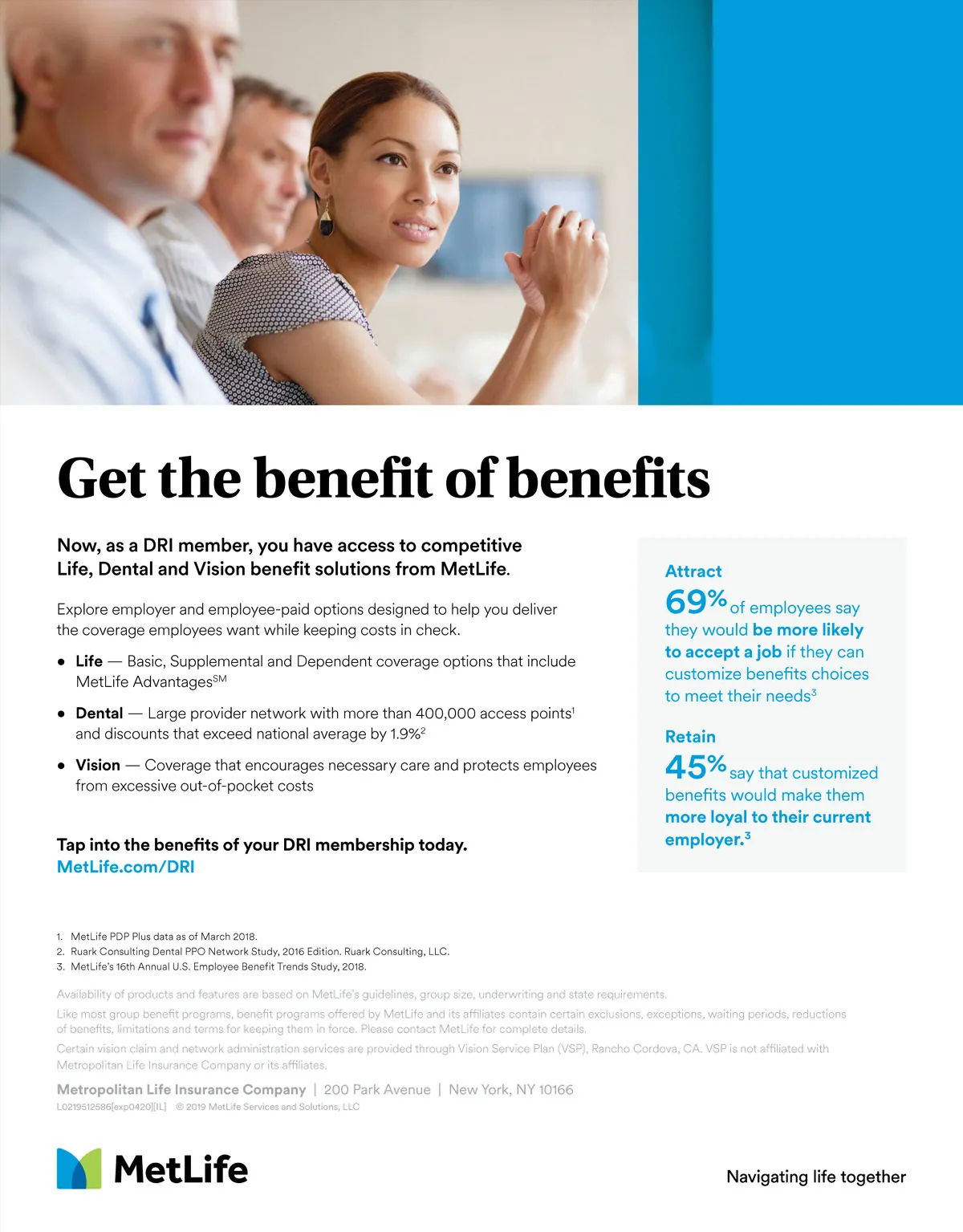 Get the benefit of benefits

Now, as a DRI member, you have access to competitive Life, Dental and Vision benefit solutions from MetLife.

Explore employer and employee-paid options designed to help you deliver the coverage employees want while keeping costs in check.

• Life — Basic, Supplemental and Dependent coverage options that include MetLife Advantages$^{SM}$

• Dental — Large provider network with more than 400,000 access points$^{1}$ and discounts that exceed national average by 1.9%$^{2}$

• Vision — Coverage that encourages necessary care and protects employees from excessive out-of-pocket costs

Tap into the benefits of your DRI membership today.
MetLife.com/DRI

Attract
69% of employees say they would be more likely to accept a job if they can customize benefits choices to meet their needs$^{3}$

Retain
45% say that customized benefits would make them more loyal to their current employer.$^{3}$

1. MetLife PDP Plus data as of March 2018.
2. Ruark Consulting Dental PPO Network Study, 2016 Edition. Ruark Consulting, LLC.
3. MetLife's 16th Annual U.S. Employee Benefit Trends Study, 2018.

Availability of products and features are based on MetLife's guidelines, group size, underwriting and state requirements.

Like most group benefit programs, benefit programs offered by MetLife and its affiliates contain certain exclusions, exceptions, waiting periods, reductions of benefits, limitations and terms for keeping them in force. Please contact MetLife for complete details.

Certain vision claim and network administration services are provided through Vision Service Plan (VSP), Rancho Cordova, CA. VSP is not affiliated with Metropolitan Life Insurance Company or its affiliates.

Metropolitan Life Insurance Company | 200 Park Avenue | New York, NY 10166
L0219512586[exp0420][IL] © 2019 MetLife Services and Solutions, LLC

MetLife

Navigating life together